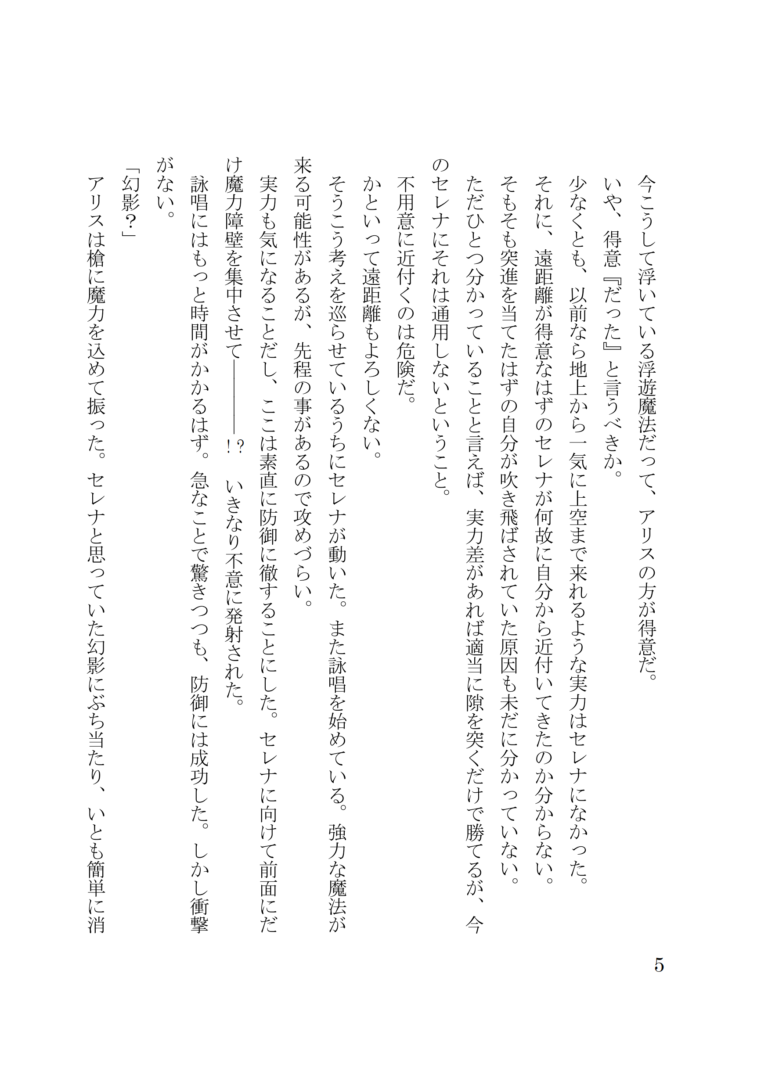 今こうして浮いている浮遊魔法だって、アリスの方が得意だ。
いや、得意『だった』と言うべきか。
少なくとも、以前なら地上から一気に上空まで来れるような実力はセレナになかった。
それに、遠距離が得意なはずのセレナが何故に自分から近付いてきたのか分からない。
そもそも突進を当てたはずの自分が吹き飛ばされていた原因も未だに分かっていない。
ただひとつ分かっていることと言えば、実力差があれば適当に隙を突くだけで勝てるが、今のセレナにそれは通用しないということ。
不用意に近付くのは危険だ。
かといって遠距離もよろしくない。
そうこう考えを巡らせているうちにセレナが動いた。また詠唱を始めている。強力な魔法が来る可能性があるが、先程の事があるので攻めづらい。
実力も気になることだし、ここは素直に防御に徹することにした。セレナに向けて前面にだけ魔力障壁を集中させて――――!？　いきなり不意に発射された。
詠唱にはもっと時間がかかるはず。急なことで驚きつつも、防御には成功した。しかし衝撃がない。
「幻影？」
アリスは槍に魔力を込めて振った。セレナと思っていた幻影にぶち当たり、いとも簡単に消

5